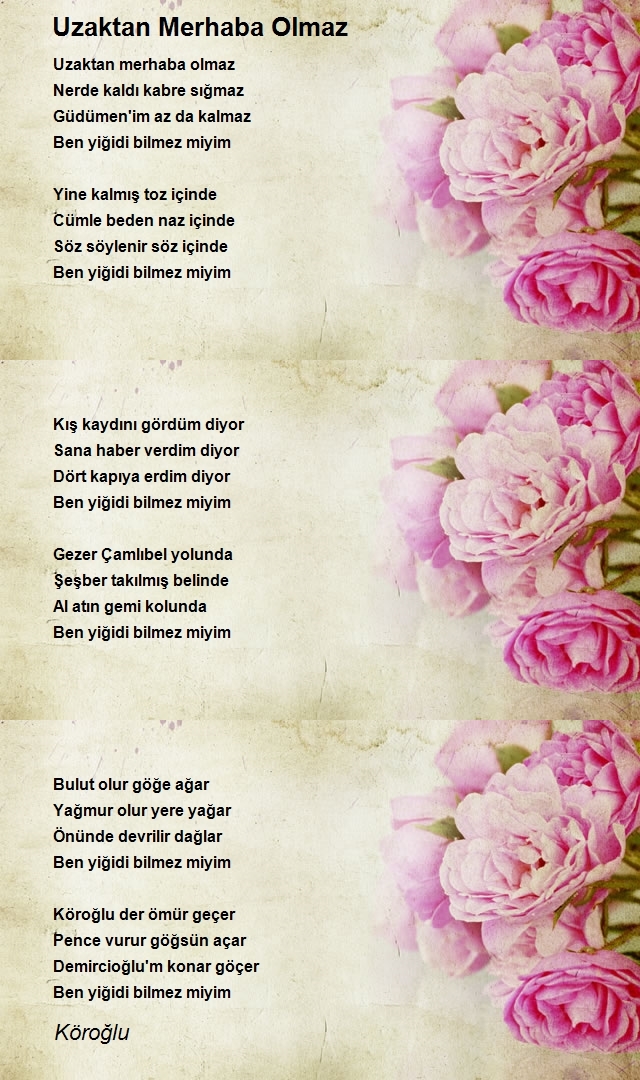 Uzaktan Merhaba Olmaz

Uzaktan merhaba olmaz
Nerde kaldı kabre sığmaz
Güdümen'im az da kalmaz
Ben yiğidi bilmez miyim

Yine kalmış toz içinde
Cümle beden naz içinde
Söz söylenir söz içinde
Ben yiğidi bilmez miyim

Kış kaydını gördüm diyor
Sana haber verdim diyor
Dört kapıya erdim diyor
Ben yiğidi bilmez miyim

Gezer Çamlıbel yolunda
Şeşber takılmış belinde
Al atın gemi kolunda
Ben yiğidi bilmez miyim

Bulut olur göğe ağar
Yağmur olur yere yağar
Önünde devrilir dağlar
Ben yiğidi bilmez miyim

Köroğlu der ömür geçer
Pence vurur göğsün açar
Demircioğlu'm konar göçer
Ben yiğidi bilmez miyim

Köroğlu